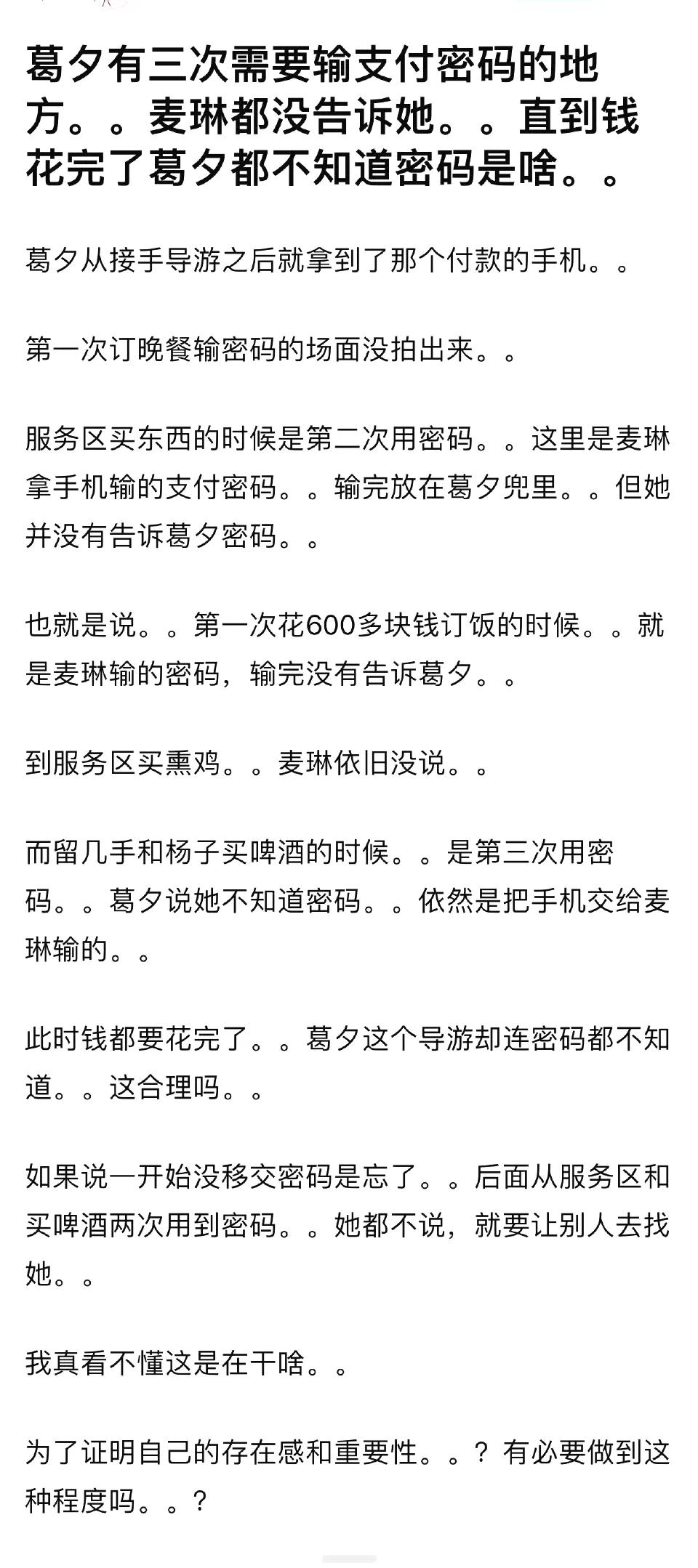 葛夕有三次需要输支付密码的地方。。麦琳都没告诉她。。直到钱花完了葛夕都不知道密码是啥。。

葛夕从接手导游之后就拿到了那个付款的手机。。

第一次订晚餐输密码的场面没拍出来。。

服务区买东西的时候是第二次用密码。。这里是麦琳拿手机输的支付密码。。输完放在葛夕兜里。。但她并没有告诉葛夕密码。。

也就是说。。第一次花600多块钱订饭的时候。。就是麦琳输的密码，输完没有告诉葛夕。。

到服务区买熏鸡。。麦琳依旧没说。。

而留几手和杨子买啤酒的时候。。是第三次用密码。。葛夕说她不知道密码。。依然是把手机交给麦琳输的。。

此时钱都要花完了。。葛夕这个导游却连密码都不知道。。这合理吗。。

如果说一开始没移交密码是忘了。。后面从服务区和买啤酒两次用到密码。。她都不说，就要让别人去找她。。

我真看不懂这是在干啥。。

为了证明自己的存在感和重要性。。？有必要做到这种程度吗。。？